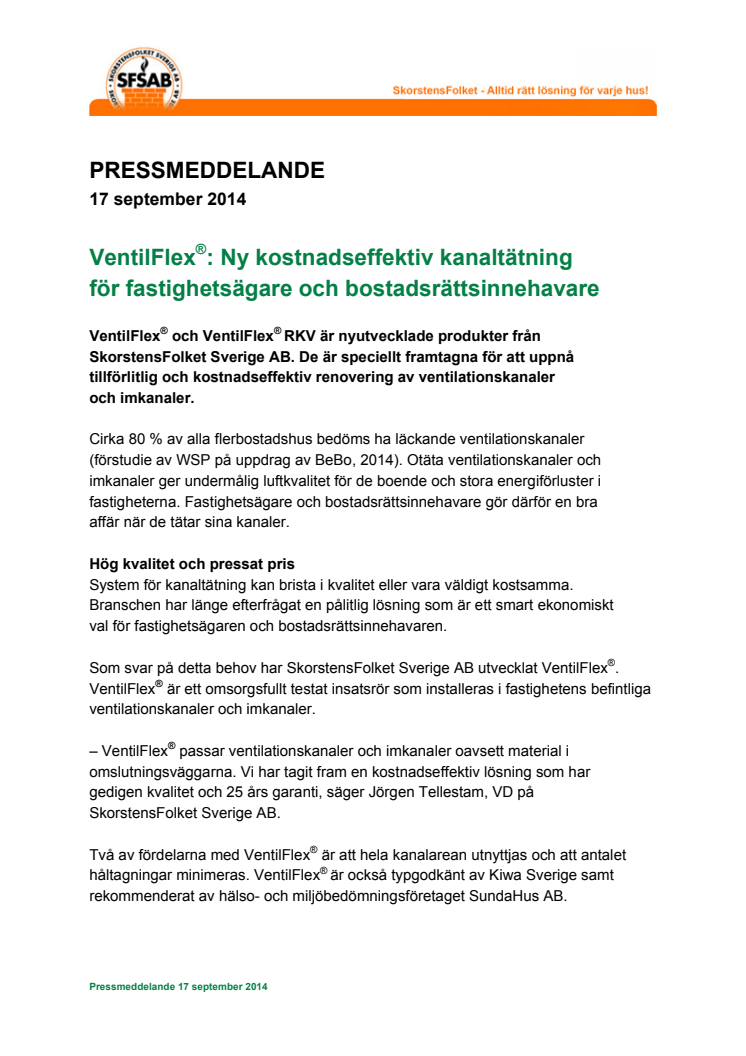 SKORSTENSFOLKET SVERIGE AB
SFSAB

SkorstensFolket - Alltid rätt lösning för varje hus!

PRESSMEDDELANDE
17 september 2014

VentilFlex®: Ny kostnadseffektiv kanaltätning för fastighetsägare och bostadsrättsinnehavare

VentilFlex® och VentilFlex® RKV är nyutvecklade produkter från SkorstensFolket Sverige AB. De är speciellt framtagna för att uppnå tillförlitlig och kostnadseffektiv renovering av ventilationskanaler och imkanaler.

Cirka 80 % av alla flerbostadshus bedöms ha läckande ventilationskanaler (förstudie av WSP på uppdrag av BeBo, 2014). Otäta ventilationskanaler och imkanaler ger undermålig luftkvalitet för de boende och stora energiförluster i fastigheterna. Fastighetsägare och bostadsrättsinnehavare gör därför en bra affär när de tätar sina kanaler.

Hög kvalitet och pressat pris
System för kanaltätning kan brista i kvalitet eller vara väldigt kostsamma. Branschen har länge efterfrågat en pålitlig lösning som är ett smart ekonomiskt val för fastighetsägaren och bostadsrättsinnehavaren.

Som svar på detta behov har SkorstensFolket Sverige AB utvecklat VentilFlex®. VentilFlex® är ett omsorgsfullt testat insatsrör som installeras i fastighetens befintliga ventilationskanaler och imkanaler.

– VentilFlex® passar ventilationskanaler och imkanaler oavsett material i omslutningsväggarna. Vi har tagit fram en kostnadseffektiv lösning som har gedigen kvalitet och 25 års garanti, säger Jörgen Tellestam, VD på SkorstensFolket Sverige AB.

Två av fördelarna med VentilFlex® är att hela kanalarean utnyttjas och att antalet håltagningar minimeras. VentilFlex® är också typgodkänt av Kiwa Sverige samt rekommenderat av hälso- och miljöbedömningsföretaget SundaHus AB.

Pressmeddelande 17 september 2014